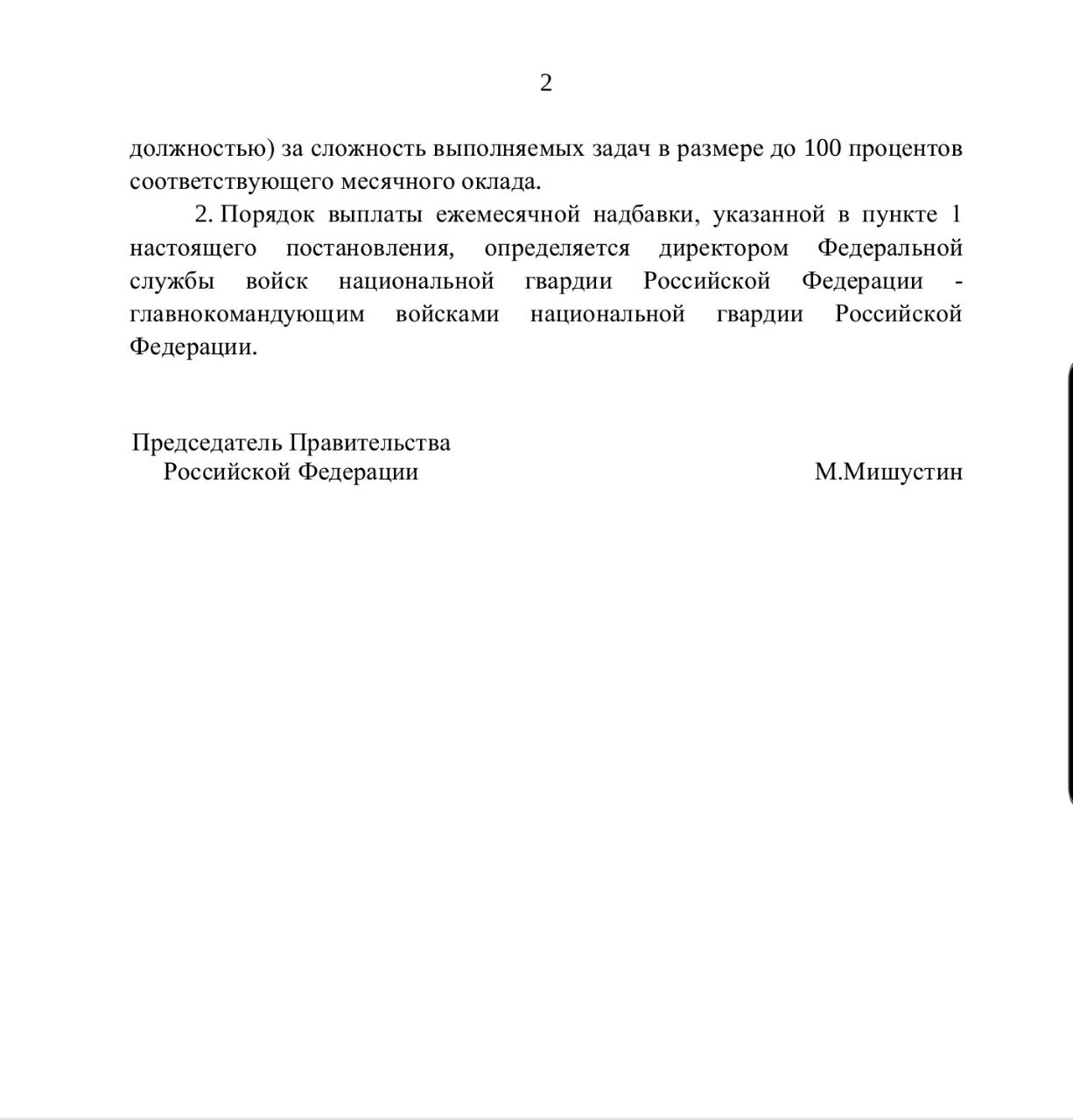 2

должностью) за сложность выполняемых задач в размере до 100 процентов соответствующего месячного оклада.

2. Порядок выплаты ежемесячной надбавки, указанной в пункте 1 настоящего постановления, определяется директором Федеральной службы войск национальной гвардии Российской Федерации - главнокомандующим войсками национальной гвардии Российской Федерации.

Председатель Правительства
Российской Федерации

М.Мишустин